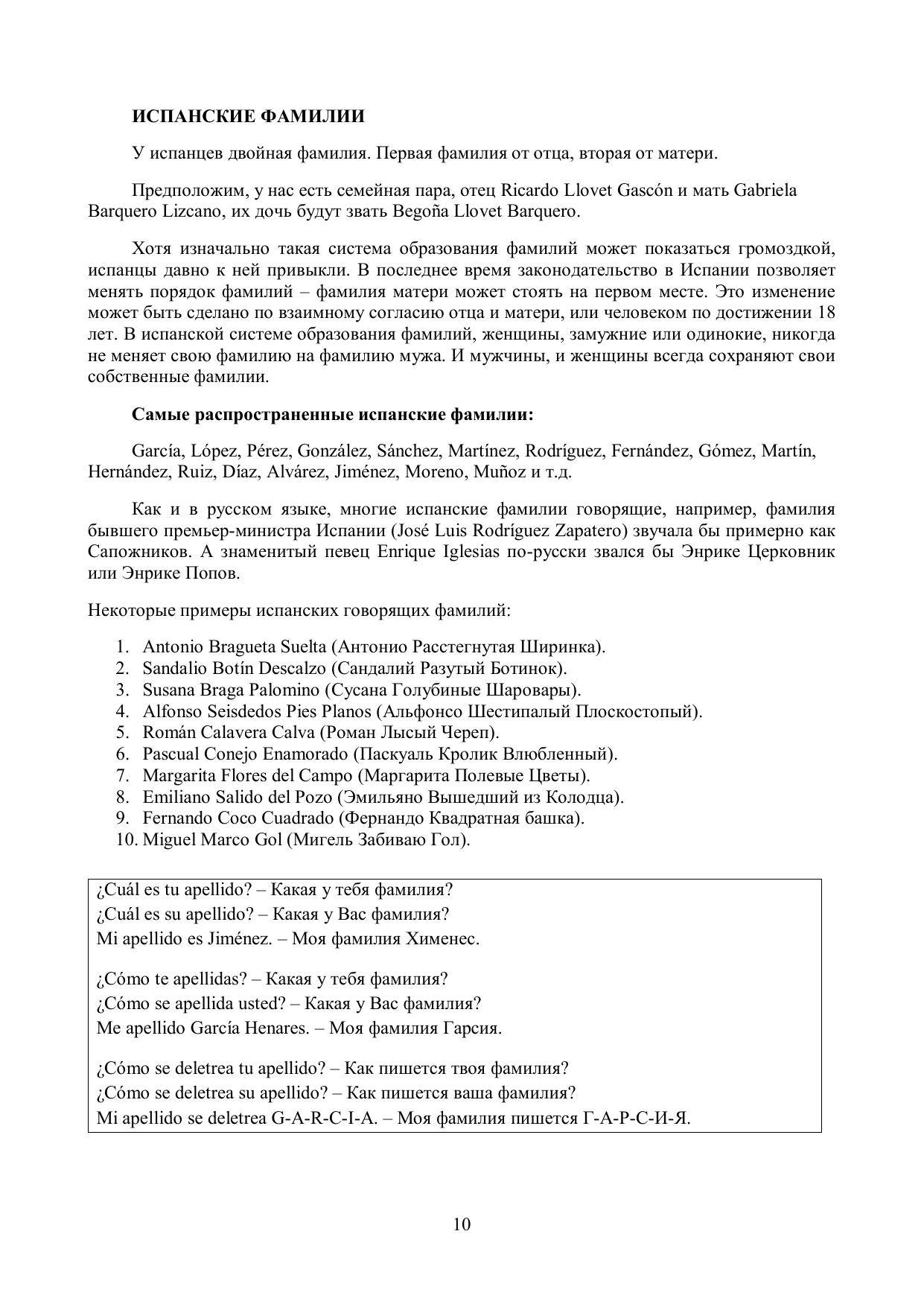 ИСПАНСКИЕ ФАМИЛИИ

У испанцев двойная фамилия. Первая фамилия от отца, вторая от матери.

Предположим, у нас есть семейная пара, отец Ricardo Llovet Gascón и мать Gabriela Barquero Lizcano, их дочь будут звать Begoña Llovet Barquero.

Хотя изначально такая система образования фамилий может показаться громоздкой, испанцы давно к ней привыкли. В последнее время законодательство в Испании позволяет менять порядок фамилий – фамилия матери может стоять на первом месте. Это изменение может быть сделано по взаимному согласию отца и матери, или человеком по достижении 18 лет. В испанской системе образования фамилий, женщины, замужние или одинокие, никогда не меняет свою фамилию на фамилию мужа. И мужчины, и женщины всегда сохраняют свои собственные фамилии.

Самые распространенные испанские фамилии:

García, López, Pérez, González, Sánchez, Martínez, Rodríguez, Fernández, Gómez, Martín, Hernández, Ruiz, Díaz, Alvárez, Jiménez, Moreno, Muñoz и т.д.

Как и в русском языке, многие испанские фамилии говорящие, например, фамилия бывшего премьер-министра Испании (José Luis Rodríguez Zapatero) звучала бы примерно как Сапожников. А знаменитый певец Enrique Iglesias по-русски звался бы Энрике Церковник или Энрике Попов.

Некоторые примеры испанских говорящих фамилий:

1. Antonio Bragueta Suelta (Антонио Расстегнутая Ширинка).
2. Sandalio Botín Descalzo (Сандалий Разутый Ботинок).
3. Susana Braga Palomino (Сусана Голубиные Шаровары).
4. Alfonso Seisdedos Pies Planos (Альфонсо Шестипалый Плоскостопый).
5. Román Calavera Calva (Роман Лысый Череп).
6. Pascual Conejo Enamorado (Паскуаль Кролик Влюбленный).
7. Margarita Flores del Campo (Маргарита Полевые Цветы).
8. Emiliano Salido del Pozo (Эмильяно Вышедший из Колодца).
9. Fernando Coco Cuadrado (Фернандо Квадратная башка).
10. Miguel Marco Gol (Мигель Забиваю Гол).

¿Cuál es tu apellido? – Какая у тебя фамилия?
¿Cuál es su apellido? – Какая у Вас фамилия?
Mi apellido es Jiménez. – Моя фамилия Хименес.

¿Cómo te apellidas? – Какая у тебя фамилия?
¿Cómo se apellida usted? – Какая у Вас фамилия?
Me apellido García Henares. – Моя фамилия Гарсия.

¿Cómo se deletrea tu apellido? – Как пишется твоя фамилия?
¿Cómo se deletrea su apellido? – Как пишется ваша фамилия?
Mi apellido se deletrea G-A-R-C-I-A. – Моя фамилия пишется Г-А-Р-С-И-Я.

10